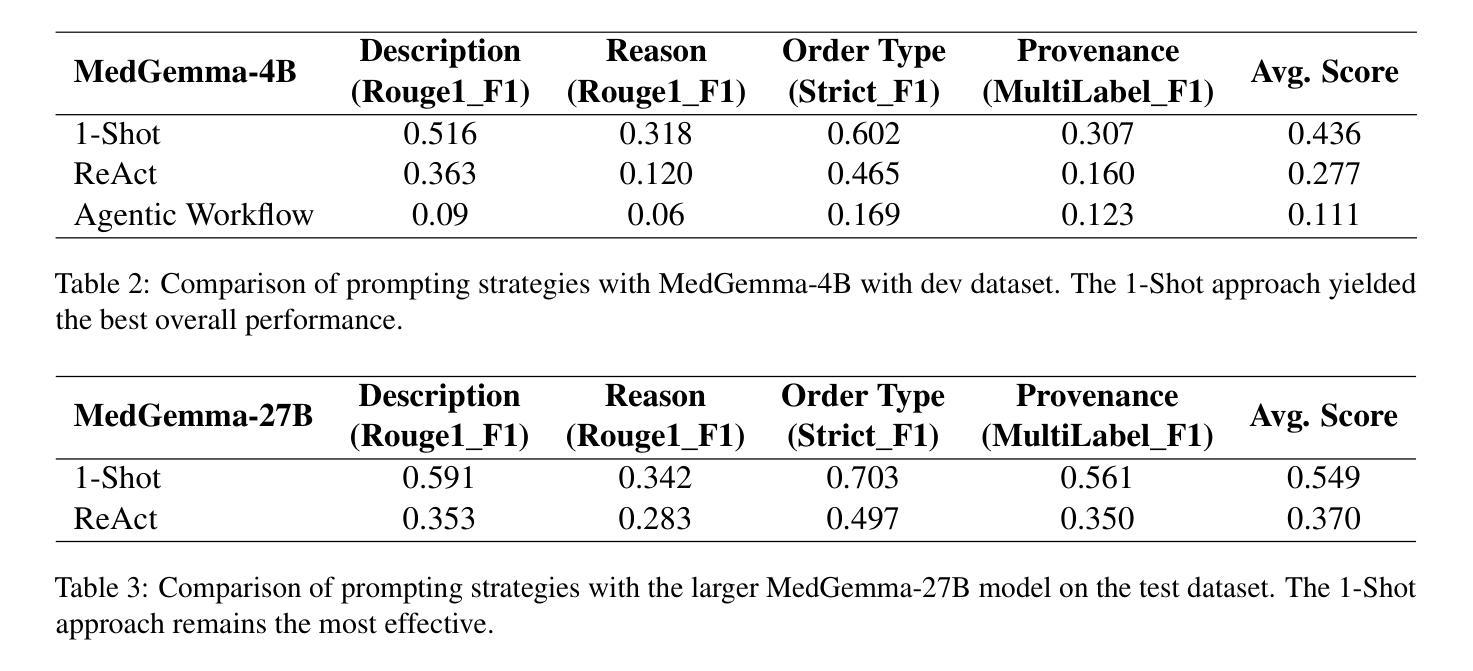 | MedGemma-4B | Description (Rouge1_F1) | Reason (Rouge1_F1) | Order Type (Strict_F1) | Provenance (MultiLabel_F1) | Avg. Score |
|---|---|---|---|---|---|
| 1-Shot | 0.516 | 0.318 | 0.602 | 0.307 | 0.436 |
| ReAct | 0.363 | 0.120 | 0.465 | 0.160 | 0.277 |
| Agentic Workflow | 0.09 | 0.06 | 0.169 | 0.123 | 0.111 |

Table 2: Comparison of prompting strategies with MedGemma-4B with dev dataset. The 1-Shot approach yielded the best overall performance.

| MedGemma-27B | Description (Rouge1_F1) | Reason (Rouge1_F1) | Order Type (Strict_F1) | Provenance (MultiLabel_F1) | Avg. Score |
|---|---|---|---|---|---|
| 1-Shot | 0.591 | 0.342 | 0.703 | 0.561 | 0.549 |
| ReAct | 0.353 | 0.283 | 0.497 | 0.350 | 0.370 |

Table 3: Comparison of prompting strategies with the larger MedGemma-27B model on the test dataset. The 1-Shot approach remains the most effective.